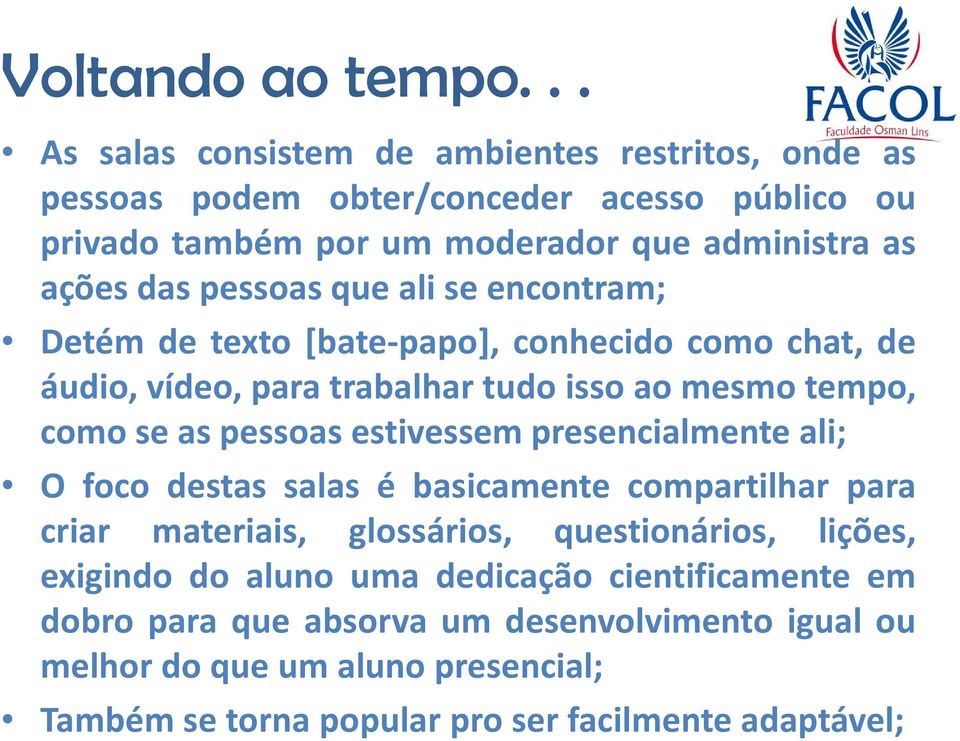 Voltando ao tempo. . .

FACOL
Faculdade Osman Lins

• As salas consistem de ambientes restritos, onde as pessoas podem obter/conceder acesso público ou privado também por um moderador que administra as ações das pessoas que ali se encontram;

• Detém de texto [bate-papo], conhecido como chat, de áudio, vídeo, para trabalhar tudo isso ao mesmo tempo, como se as pessoas estivessem presencialmente ali;

• O foco destas salas é basicamente compartilhar para criar materiais, glossários, questionários, lições, exigindo do aluno uma dedicação cientificamente em dobro para que absorva um desenvolvimento igual ou melhor do que um aluno presencial;

• Também se torna popular pro ser facilmente adaptável;